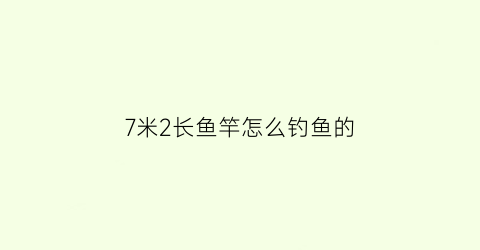 7米2长鱼竿怎么钓鱼的